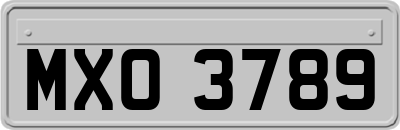 MXO 3789